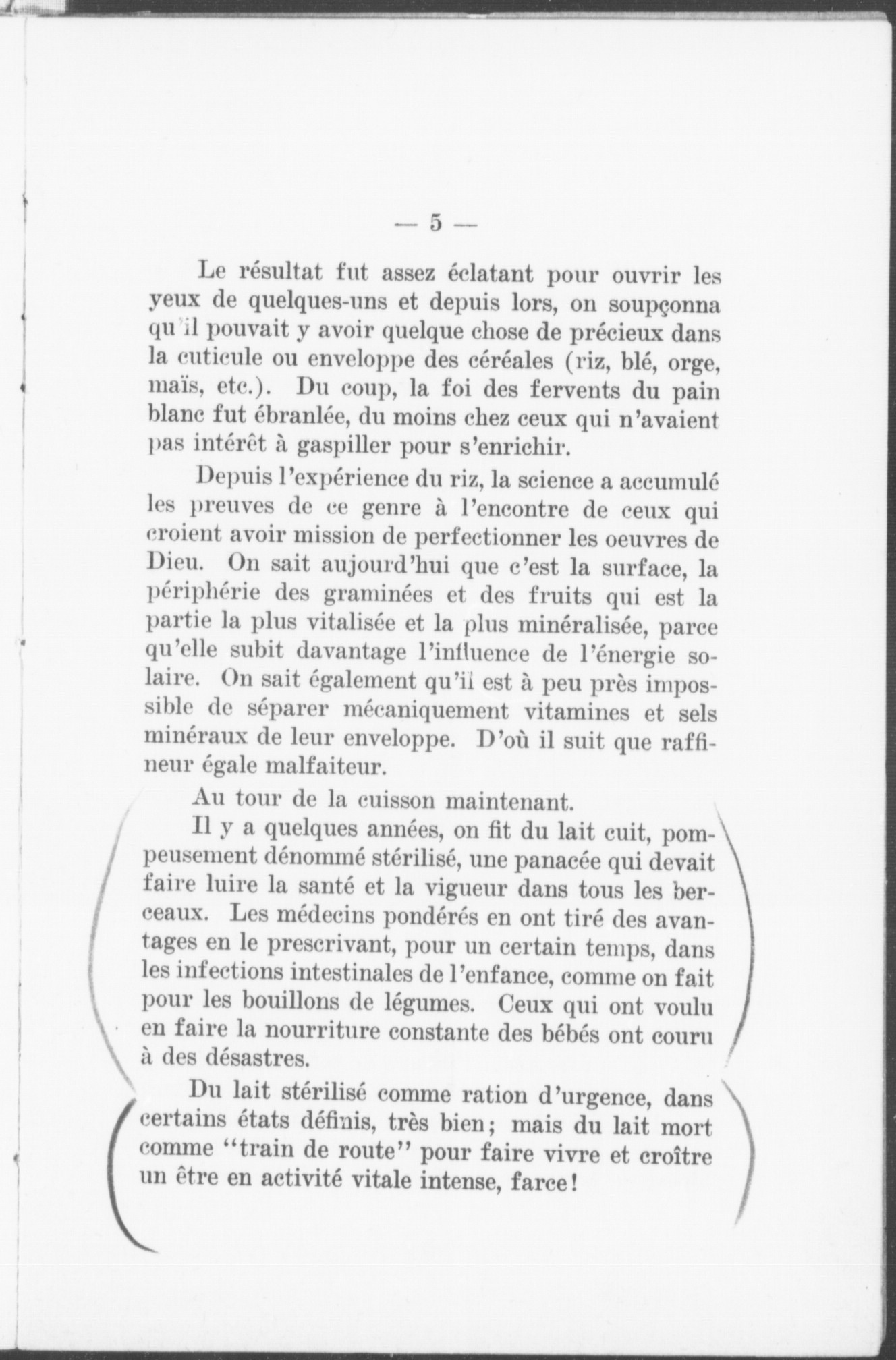 — 5 —

Le résultat fut assez éclatant pour ouvrir les yeux de quelques-uns et depuis lors, on soupçonna qu'il pouvait y avoir quelque chose de précieux dans la cuticule ou enveloppe des céréales (riz, blé, orge, maïs, etc.). Du coup, la foi des fervents du pain blanc fut ébranlée, du moins chez ceux qui n'avaient pas intérêt à gaspiller pour s'enrichir.

Depuis l'expérience du riz, la science a accumulé les preuves de ce genre à l'encontre de ceux qui croient avoir mission de perfectionner les oeuvres de Dieu. On sait aujourd'hui que c'est la surface, la périphérie des graminées et des fruits qui est la partie la plus vitalisée et la plus minéralisée, parce qu'elle subit davantage l'influence de l'énergie solaire. On sait également qu'il est à peu près impossible de séparer mécaniquement vitamines et sels minéraux de leur enveloppe. D'où il suit que raffineur égale malfaiteur.

Au tour de la cuisson maintenant.

Il y a quelques années, on fit du lait cuit, pompeusement dénommé stérilisé, une panacée qui devait faire luire la santé et la vigueur dans tous les berceaux. Les médecins pondérés en ont tiré des avantages en le prescrivant, pour un certain temps, dans les infections intestinales de l'enfance, comme on fait pour les bouillons de légumes. Ceux qui ont voulu en faire la nourriture constante des bébés ont couru à des désastres.

Du lait stérilisé comme ration d'urgence, dans certains états définis, très bien; mais du lait mort comme "train de route" pour faire vivre et croître un être en activité vitale intense, farce!